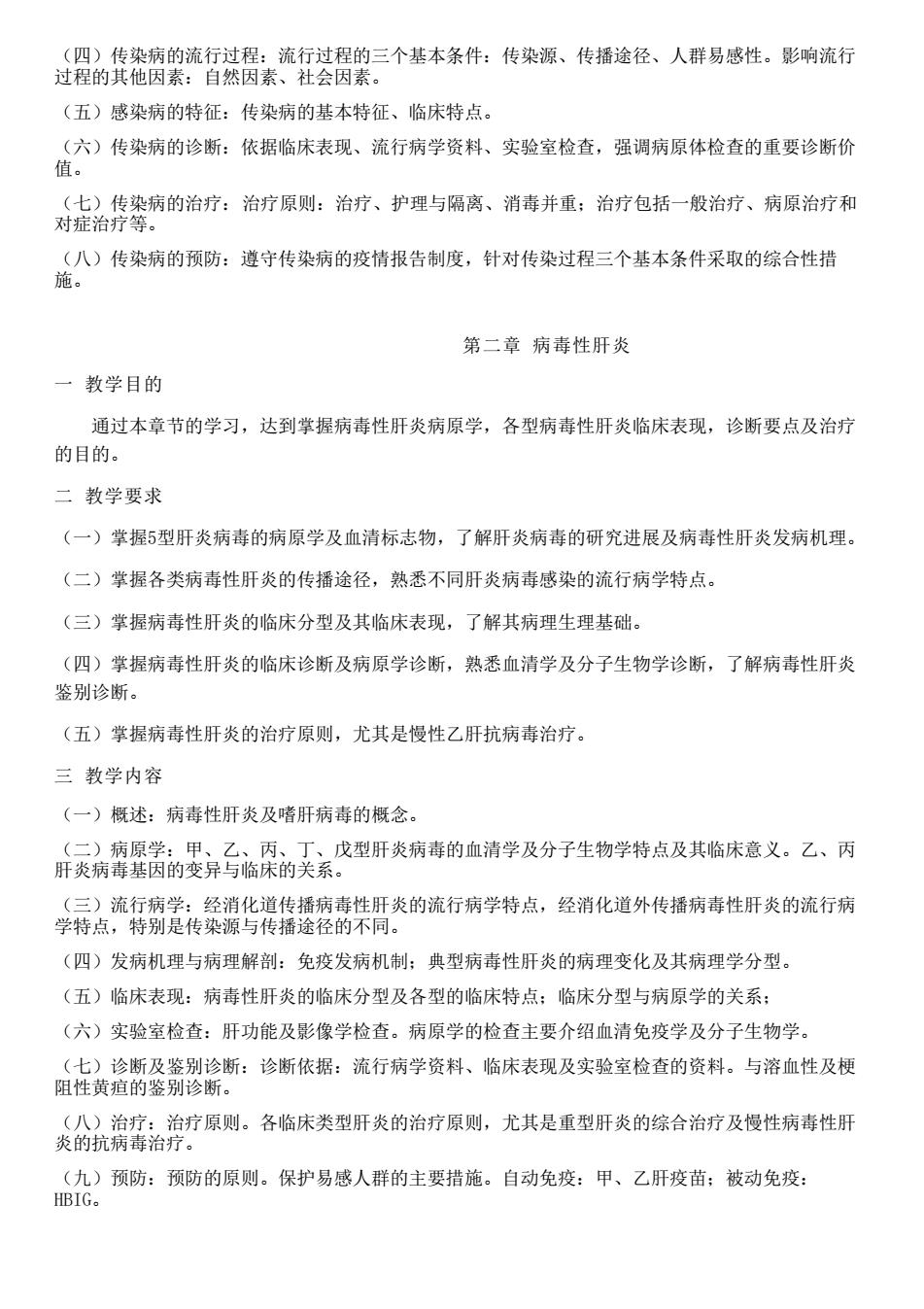 （四）传染病的流行过程：流行过程的三个基本条件：传染源、传播途径、人群易感性。影响流行过程的其他因素：自然因素、社会因素。

（五）感染病的特征：传染病的基本特征、临床特点。

（六）传染病的诊断：依据临床表现、流行病学资料、实验室检查，强调病原体检查的重要诊断价值。

（七）传染病的治疗：治疗原则：治疗、护理与隔离、消毒并重；治疗包括一般治疗、病原治疗和对症治疗等。

（八）传染病的预防：遵守传染病的疫情报告制度，针对传染过程三个基本条件采取的综合性措施。

第二章 病毒性肝炎

一 教学目的

通过本章节的学习，达到掌握病毒性肝炎病原学，各型病毒性肝炎临床表现，诊断要点及治疗的目的。

二 教学要求

（一）掌握5型肝炎病毒的病原学及血清标志物，了解肝炎病毒的研究进展及病毒性肝炎发病机理。

（二）掌握各类病毒性肝炎的传播途径，熟悉不同肝炎病毒感染的流行病学特点。

（三）掌握病毒性肝炎的临床分型及其临床表现，了解其病理生理基础。

（四）掌握病毒性肝炎的临床诊断及病原学诊断，熟悉血清学及分子生物学诊断，了解病毒性肝炎鉴别诊断。

（五）掌握病毒性肝炎的治疗原则，尤其是慢性乙肝抗病毒治疗。

三 教学内容

（一）概述：病毒性肝炎及嗜肝病毒的概念。

（二）病原学：甲、乙、丙、丁、戊型肝炎病毒的血清学及分子生物学特点及其临床意义。乙、丙肝炎病毒基因的变异与临床的关系。

（三）流行病学：经消化道传播病毒性肝炎的流行病学特点，经消化道外传播病毒性肝炎的流行病学特点，特别是传染源与传播途径的不同。

（四）发病机理与病理解剖：免疫发病机制；典型病毒性肝炎的病理变化及其病理学分型。

（五）临床表现：病毒性肝炎的临床分型及各型的临床特点；临床分型与病原学的关系；

（六）实验室检查：肝功能及影像学检查。病原学的检查主要介绍血清免疫学及分子生物学。

（七）诊断及鉴别诊断：诊断依据：流行病学资料、临床表现及实验室检查的资料。与溶血性及梗阻性黄疸的鉴别诊断。

（八）治疗：治疗原则。各临床类型肝炎的治疗原则，尤其是重型肝炎的综合治疗及慢性病毒性肝炎的抗病毒治疗。

（九）预防：预防的原则。保护易感人群的主要措施。自动免疫：甲、乙肝疫苗；被动免疫：HBIG。